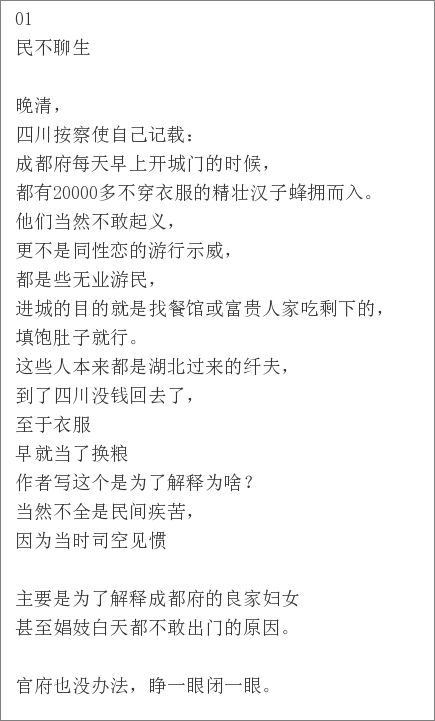 01
民不聊生

晚清，
四川按察使自己记载：
成都府每天早上开城门的时候，
都有20000多不穿衣服的精壮汉子蜂拥而入。
他们当然不敢起义，
更不是同性恋的游行示威，
都是些无业游民，
进城的目的就是找餐馆或富贵人家吃剩下的，
填饱肚子就行。
这些人本来都是湖北过来的纤夫，
到了四川没钱回去了，
至于衣服
早就当了换粮
作者写这个是为了解释为啥？
当然不全是民间疾苦，
因为当时司空见惯

主要是为了解释成都府的良家妇女
甚至娼妓白天都不敢出门的原因。

官府也没办法，睁一眼闭一眼。